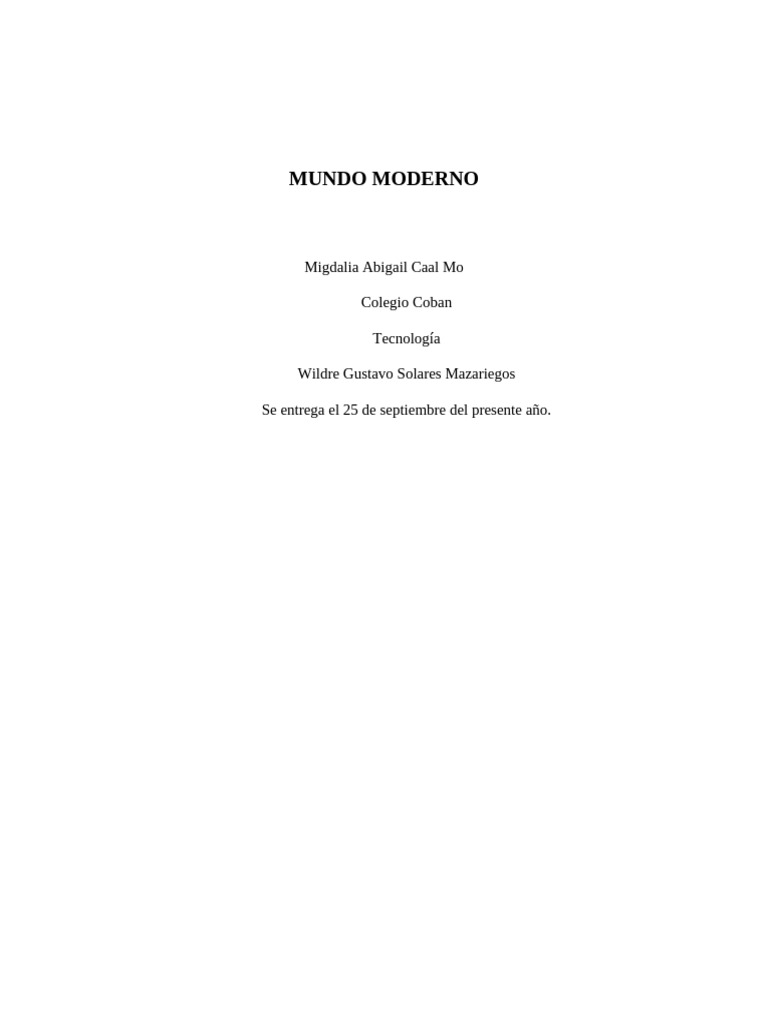 MUNDO MODERNO

Migdalia Abigail Caal Mo

Colegio Coban

Tecnología

Wildre Gustavo Solares Mazariegos

Se entrega el 25 de septiembre del presente año.